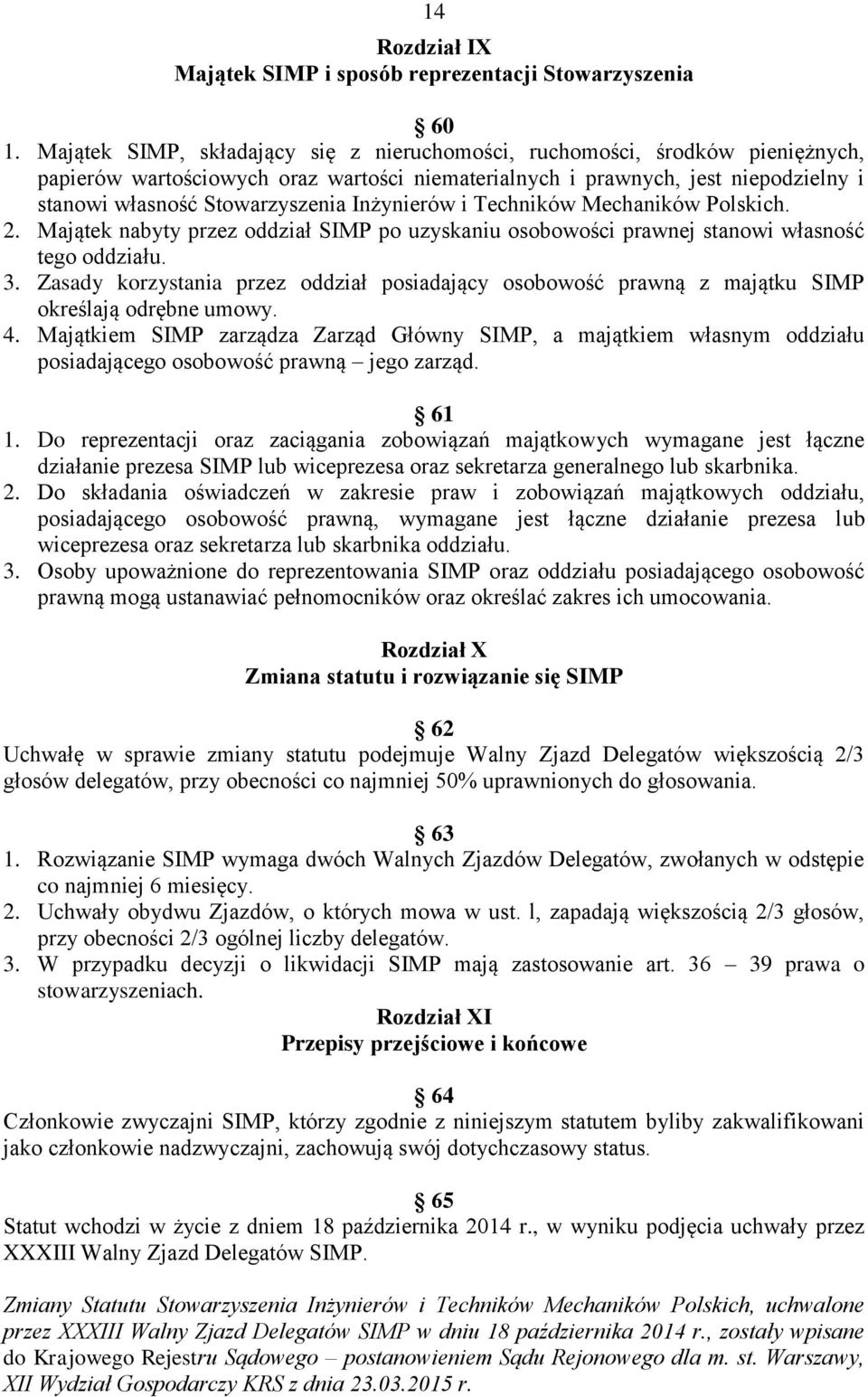 14

Rozdział IX
Majątek SIMP i sposób reprezentacji Stowarzyszenia

60
1. Majątek SIMP, składający się z nieruchomości, ruchomości, środków pieniężnych, papierów wartościowych oraz wartości niematerialnych i prawnych, jest niepodzielny i stanowi własność Stowarzyszenia Inżynierów i Techników Mechaników Polskich.
2. Majątek nabyty przez oddział SIMP po uzyskaniu osobowości prawnej stanowi własność tego oddziału.
3. Zasady korzystania przez oddział posiadający osobowość prawną z majątku SIMP określają odrębne umowy.
4. Majątkiem SIMP zarządza Zarząd Główny SIMP, a majątkiem własnym oddziału posiadającego osobowość prawną – jego zarząd.

61
1. Do reprezentacji oraz zaciągania zobowiązań majątkowych wymagane jest łączne działanie prezesa SIMP lub wiceprezesa oraz sekretarza generalnego lub skarbnika.
2. Do składania oświadczeń w zakresie praw i zobowiązań majątkowych oddziału, posiadającego osobowość prawną, wymagane jest łączne działanie prezesa lub wiceprezesa oraz sekretarza lub skarbnika oddziału.
3. Osoby upoważnione do reprezentowania SIMP oraz oddziału posiadającego osobowość prawną mogą ustanawiać pełnomocników oraz określać zakres ich umocowania.

Rozdział X
Zmiana statutu i rozwiązanie się SIMP

62
Uchwałę w sprawie zmiany statutu podejmuje Walny Zjazd Delegatów większością 2/3 głosów delegatów, przy obecności co najmniej 50% uprawnionych do głosowania.

63
1. Rozwiązanie SIMP wymaga dwóch Walnych Zjazdów Delegatów, zwołanych w odstępie co najmniej 6 miesięcy.
2. Uchwały obydwu Zjazdów, o których mowa w ust. l, zapadają większością 2/3 głosów, przy obecności 2/3 ogólnej liczby delegatów.
3. W przypadku decyzji o likwidacji SIMP mają zastosowanie art. 36 – 39 prawa o stowarzyszeniach.

Rozdział XI
Przepisy przejściowe i końcowe

64
Członkowie zwyczajni SIMP, którzy zgodnie z niniejszym statutem byliby zakwalifikowani jako członkowie nadzwyczajni, zachowują swój dotychczasowy status.

65
Statut wchodzi w życie z dniem 18 października 2014 r., w wyniku podjęcia uchwały przez XXXIII Walny Zjazd Delegatów SIMP.

Zmiany Statutu Stowarzyszenia Inżynierów i Techników Mechaników Polskich, uchwalone przez XXXIII Walny Zjazd Delegatów SIMP w dniu 18 października 2014 r., zostały wpisane do Krajowego Rejestru Sądowego – postanowieniem Sądu Rejonowego dla m. st. Warszawy, XII Wydział Gospodarczy KRS z dnia 23.03.2015 r.